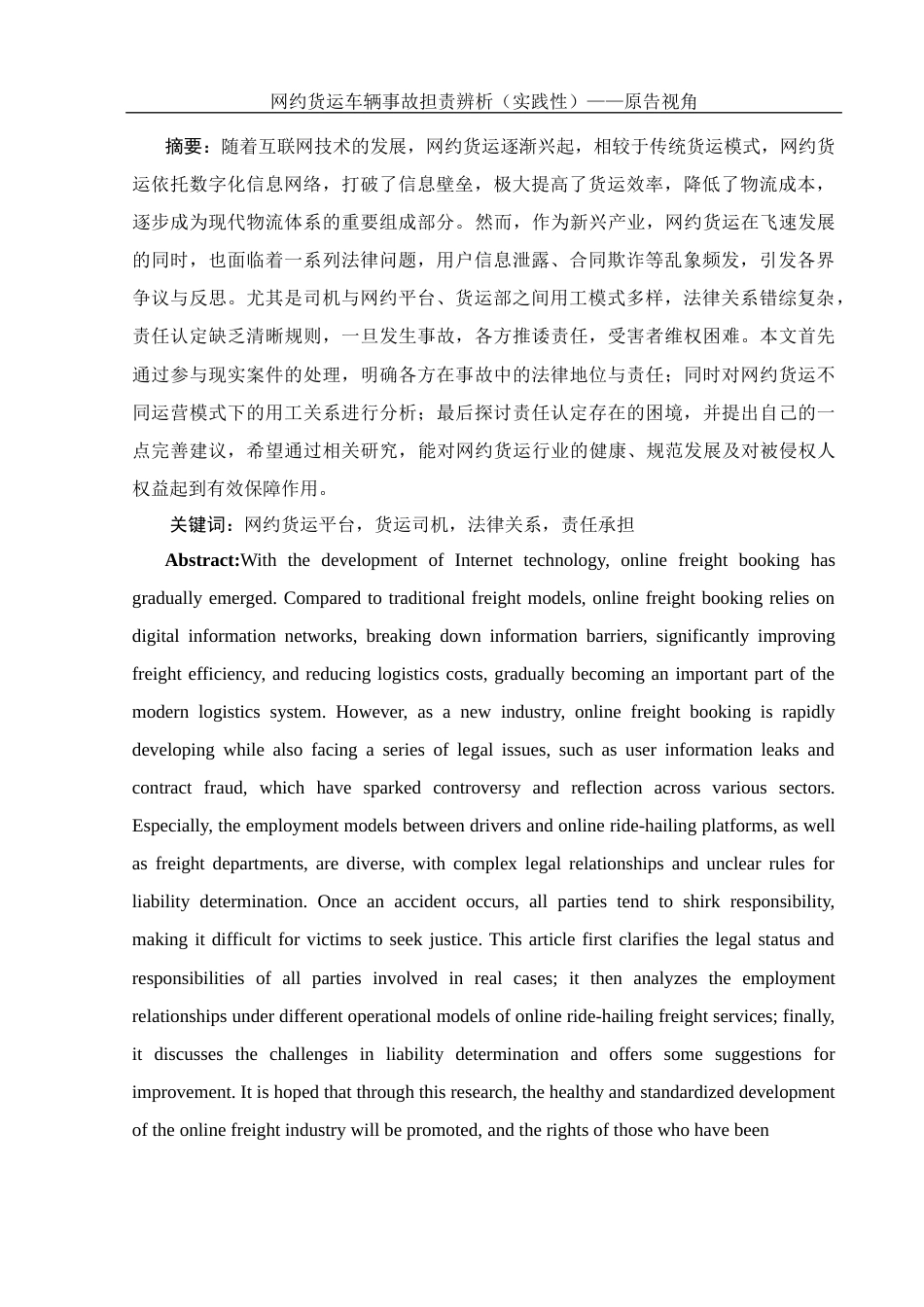 网约货运车辆事故担责辨析（实践性）——原告视角

摘要：随着互联网技术的发展，网约货运逐渐兴起，相较于传统货运模式，网约货运依托数字化信息网络，打破了信息壁垒，极大提高了货运效率，降低了物流成本，逐步成为现代物流体系的重要组成部分。然而，作为新兴产业，网约货运在飞速发展的同时，也面临着一系列法律问题，用户信息泄露、合同欺诈等乱象频发，引发各界争议与反思。尤其是司机与网约平台、货运部之间用工模式多样，法律关系错综复杂，责任认定缺乏清晰规则，一旦发生事故，各方推诿责任，受害者维权困难。本文首先通过参与现实案件的处理，明确各方在事故中的法律地位与责任；同时对网约货运不同运营模式下的用工关系进行分析；最后探讨责任认定存在的困境，并提出自己的一点完善建议，希望通过相关研究，能对网约货运行业的健康、规范发展及对被侵权人权益起到有效保障作用。

关键词：网约货运平台，货运司机，法律关系，责任承担

Abstract:With the development of Internet technology, online freight booking has gradually emerged. Compared to traditional freight models, online freight booking relies on digital information networks, breaking down information barriers, significantly improving freight efficiency, and reducing logistics costs, gradually becoming an important part of the modern logistics system. However, as a new industry, online freight booking is rapidly developing while also facing a series of legal issues, such as user information leaks and contract fraud, which have sparked controversy and reflection across various sectors. Especially, the employment models between drivers and online ride-hailing platforms, as well as freight departments, are diverse, with complex legal relationships and unclear rules for liability determination. Once an accident occurs, all parties tend to shirk responsibility, making it difficult for victims to seek justice. This article first clarifies the legal status and responsibilities of all parties involved in real cases; it then analyzes the employment relationships under different operational models of online ride-hailing freight services; finally, it discusses the challenges in liability determination and offers some suggestions for improvement. It is hoped that through this research, the healthy and standardized development of the online freight industry will be promoted, and the rights of those who have been